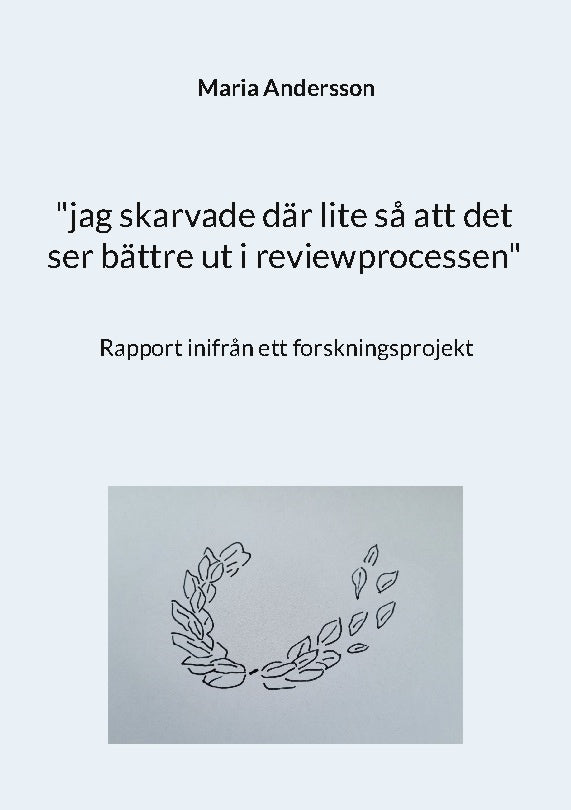 Maria Andersson

"jag skarvade där lite så att det ser bättre ut i reviewprocessen"

Rapport inifrån ett forskningsprojekt